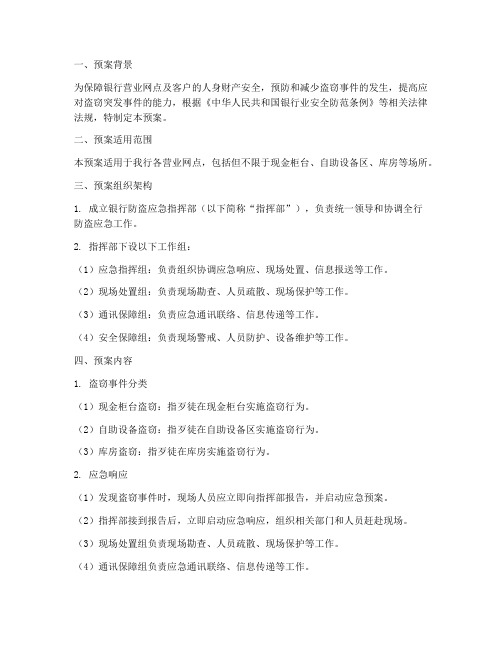 一、预案背景

为保障银行营业网点及客户的人身财产安全，预防和减少盗窃事件的发生，提高应对盗窃突发事件的能力，根据《中华人民共和国银行业安全防范条例》等相关法律法规，特制定本预案。

二、预案适用范围

本预案适用于我行各营业网点，包括但不限于现金柜台、自助设备区、库房等场所。

三、预案组织架构

1. 成立银行防盗应急指挥部（以下简称“指挥部”），负责统一领导和协调全行防盗应急工作。

2. 指挥部下设以下工作组：

（1）应急指挥组：负责组织协调应急响应、现场处置、信息报送等工作。

（2）现场处置组：负责现场勘查、人员疏散、现场保护等工作。

（3）通讯保障组：负责应急通讯联络、信息传递等工作。

（4）安全保障组：负责现场警戒、人员防护、设备维护等工作。

四、预案内容

1. 盗窃事件分类

（1）现金柜台盗窃：指歹徒在现金柜台实施盗窃行为。

（2）自助设备盗窃：指歹徒在自助设备区实施盗窃行为。

（3）库房盗窃：指歹徒在库房实施盗窃行为。

2. 应急响应

（1）发现盗窃事件时，现场人员应立即向指挥部报告，并启动应急预案。

（2）指挥部接到报告后，立即启动应急响应，组织相关部门和人员赶赴现场。

（3）现场处置组负责现场勘查、人员疏散、现场保护等工作。

（4）通讯保障组负责应急通讯联络、信息传递等工作。